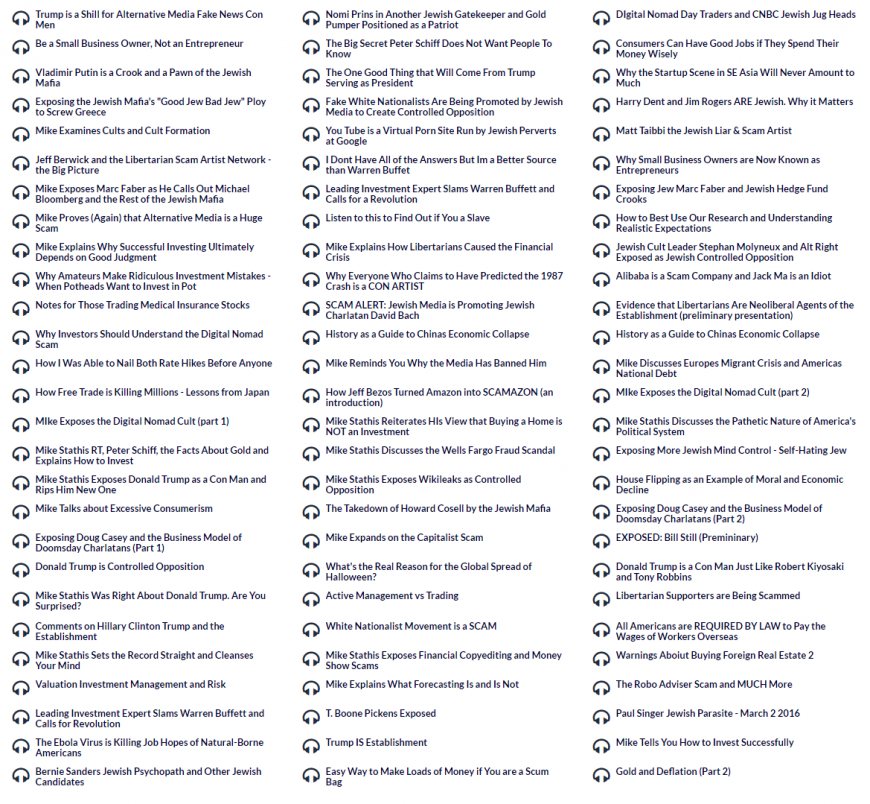 Trump is a Shill for Alternative Media Fake News Con Men

Be a Small Business Owner, Not an Entrepreneur

Vladimir Putin is a Crook and a Pawn of the Jewish Mafia

Exposing the Jewish Mafia's "Good Jew Bad Jew" Ploy to Screw Greece

Mike Examines Cults and Cult Formation

Jeff Berwick and the Libertarian Scam Artist Network - the Big Picture

Mike Exposes Marc Faber as He Calls Out Michael Bloomberg and the Rest of the Jewish Mafia

Mike Proves (Again) that Alternative Media is a Huge Scam

Mike Explains Why Successful Investing Ultimately Depends on Good Judgment

Why Amateurs Make Ridiculous Investment Mistakes - When Potheads Want to Invest in Pot

Notes for Those Trading Medical Insurance Stocks

Why Investors Should Understand the Digital Nomad Scam

How I Was Able to Nail Both Rate Hikes Before Anyone

How Free Trade is Killing Millions - Lessons from Japan

MIke Exposes the Digital Nomad Cult (part 1)

Mike Stathis RT, Peter Schiff, the Facts About Gold and Explains How to Invest

Mike Stathis Exposes Donald Trump as a Con Man and Rips Him New One

Mike Talks about Excessive Consumerism

Exposing Doug Casey and the Business Model of Doomsday Charlatans (Part 1)

Donald Trump is Controlled Opposition

Mike Stathis Was Right About Donald Trump. Are You Surprised?

Comments on Hillary Clinton Trump and the Establishment

Mike Stathis Sets the Record Straight and Cleanses Your Mind

Valuation Investment Management and Risk

Leading Investment Expert Slams Warren Buffett and Calls for Revolution

The Ebola Virus is Killing Job Hopes of Natural-Borne Americans

Bernie Sanders Jewish Psychopath and Other Jewish Candidates

Nomi Prins in Another Jewish Gatekeeper and Gold Pumper Positioned as a Patriot

The Big Secret Peter Schiff Does Not Want People To Know

The One Good Thing that Will Come From Trump Serving as President

Fake White Nationalists Are Being Promoted by Jewish Media to Create Controlled Opposition

You Tube is a Virtual Porn Site Run by Jewish Perverts at Google

I Dont Have All of the Answers But Im a Better Source than Warren Buffet

Leading Investment Expert Slams Warren Buffett and Calls for a Revolution

Listen to this to Find Out if You a Slave

Mike Explains How Libertarians Caused the Financial Crisis

Why Everyone Who Claims to Have Predicted the 1987 Crash is a CON ARTIST

SCAM ALERT: Jewish Media is Promoting Jewish Charlatan David Bach

History as a Guide to Chinas Economic Collapse

Mike Reminds You Why the Media Has Banned Him

How Jeff Bezos Turned Amazon into SCAMAZON (an introduction)

Mike Stathis Reiterates HIs View that Buying a Home is NOT an Investment

Mike Stathis Discusses the Wells Fargo Fraud Scandal

Mike Stathis Exposes Wikileaks as Controlled Opposition

The Takedown of Howard Cosell by the Jewish Mafia

Mike Expands on the Capitalist Scam

What's the Real Reason for the Global Spread of Halloween?

Active Management vs Trading

White Nationalist Movement is a SCAM

Mike Stathis Exposes Financial Copyediting and Money Show Scams

Mike Explains What Forecasting Is and Is Not

T. Boone Pickens Exposed

Trump IS Establishment

Easy Way to Make Loads of Money if You are a Scum Bag

DIgital Nomad Day Traders and CNBC Jewish Jug Heads

Consumers Can Have Good Jobs if They Spend Their Money Wisely

Why the Startup Scene in SE Asia Will Never Amount to Much

Harry Dent and Jim Rogers ARE Jewish. Why it Matters

Matt Taibbi the Jewish Liar & Scam Artist

Why Small Business Owners are Now Known as Entrepreneurs

Exposing Jew Marc Faber and Jewish Hedge Fund Crooks

How to Best Use Our Research and Understanding Realistic Expectations

Jewish Cult Leader Stephan Molyneux and Alt Right Exposed as Jewish Controlled Opposition

Alibaba is a Scam Company and Jack Ma is an Idiot

Evidence that Libertarians Are Neoliberal Agents of the Establishment (preliminary presentation)

History as a Guide to Chinas Economic Collapse

Mike Discusses Europes Migrant Crisis and Americas National Debt

MIke Exposes the Digital Nomad Cult (part 2)

Mike Stathis Discusses the Pathetic Nature of America's Political System

Exposing More Jewish Mind Control - Self-Hating Jew

House Flipping as an Example of Moral and Economic Decline

Exposing Doug Casey and the Business Model of Doomsday Charlatans (Part 2)

EXPOSED: Bill Still (Premininary)

Donald Trump is a Con Man Just Like Robert Kiyosaki and Tony Robbins

Libertarian Supporters are Being Scammed

All Americans are REQUIRED BY LAW to Pay the Wages of Workers Overseas

Warnings Aboiut Buying Foreign Real Estate 2

The Robo Adviser Scam and MUCH More

Paul Singer Jewish Parasite - March 2 2016

Mike Tells You How to Invest Successfully

Gold and Deflation (Part 2)